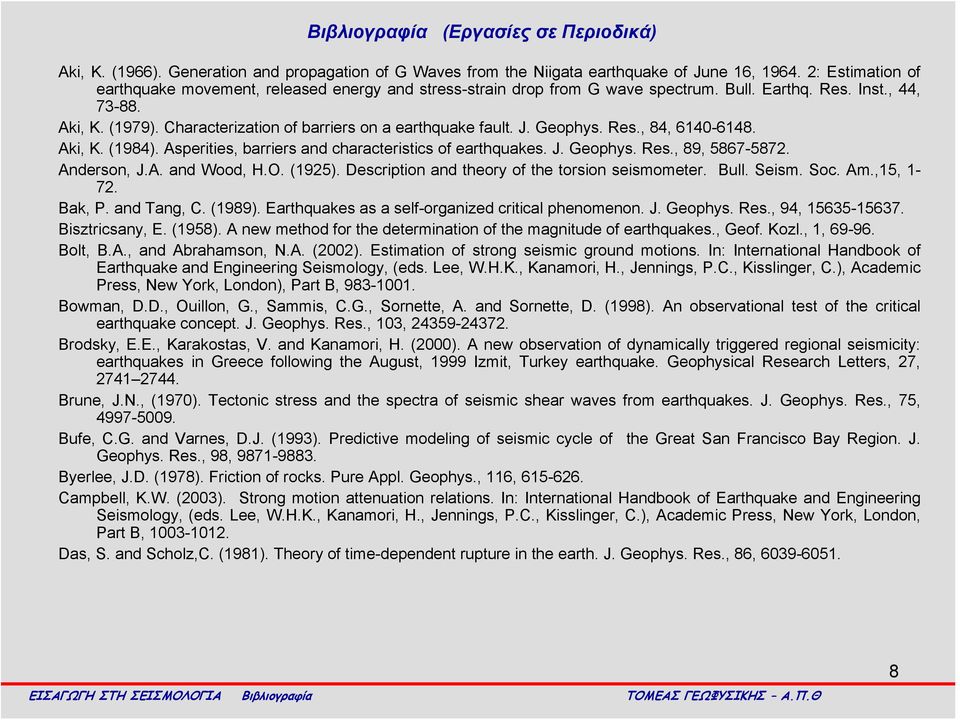 Βιβλιογραφία (Εργασίες σε Περιοδικά)

Aki, K. (1966). Generation and propagation of G Waves from the Niigata earthquake of June 16, 1964. 2: Estimation of earthquake movement, released energy and stress-strain drop from G wave spectrum. Bull. Earthq. Res. Inst., 44, 73-88.

Aki, K. (1979). Characterization of barriers on a earthquake fault. J. Geophys. Res., 84, 6140-6148.

Aki, K. (1984). Asperities, barriers and characteristics of earthquakes. J. Geophys. Res., 89, 5867-5872.

Anderson, J.A. and Wood, H.O. (1925). Description and theory of the torsion seismometer. Bull. Seism. Soc. Am.,15, 1-72.

Bak, P. and Tang, C. (1989). Earthquakes as a self-organized critical phenomenon. J. Geophys. Res., 94, 15635-15637.

Bisztricsany, E. (1958). A new method for the determination of the magnitude of earthquakes., Geof. Kozl., 1, 69-96.

Bolt, B.A., and Abrahamson, N.A. (2002). Estimation of strong seismic ground motions. In: International Handbook of Earthquake and Engineering Seismology, (eds. Lee, W.H.K., Kanamori, H., Jennings, P.C., Kisslinger, C.), Academic Press, New York, London), Part B, 983-1001.

Bowman, D.D., Ouillon, G., Sammis, C.G., Sornette, A. and Sornette, D. (1998). An observational test of the critical earthquake concept. J. Geophys. Res., 103, 24359-24372.

Brodsky, E.E., Karakostas, V. and Kanamori, H. (2000). A new observation of dynamically triggered regional seismicity: earthquakes in Greece following the August, 1999 Izmit, Turkey earthquake. Geophysical Research Letters, 27, 2741–2744.

Brune, J.N., (1970). Tectonic stress and the spectra of seismic shear waves from earthquakes. J. Geophys. Res., 75, 4997-5009.

Bufe, C.G. and Varnes, D.J. (1993). Predictive modeling of seismic cycle of the Great San Francisco Bay Region. J. Geophys. Res., 98, 9871-9883.

Byerlee, J.D. (1978). Friction of rocks. Pure Appl. Geophys., 116, 615-626.

Campbell, K.W. (2003). Strong motion attenuation relations. In: International Handbook of Earthquake and Engineering Seismology, (eds. Lee, W.H.K., Kanamori, H., Jennings, P.C., Kisslinger, C.), Academic Press, New York, London, Part B, 1003-1012.

Das, S. and Scholz,C. (1981). Theory of time-dependent rupture in the earth. J. Geophys. Res., 86, 6039-6051.

8

ΕΙΣΑΓΩΓΗ ΣΤΗ ΣΕΙΣΜΟΛΟΓΙΑ Βιβλιογραφία ΤΟΜΕΑΣ ΓΕΩΦΥΣΙΚΗΣ – Α.Π.Θ